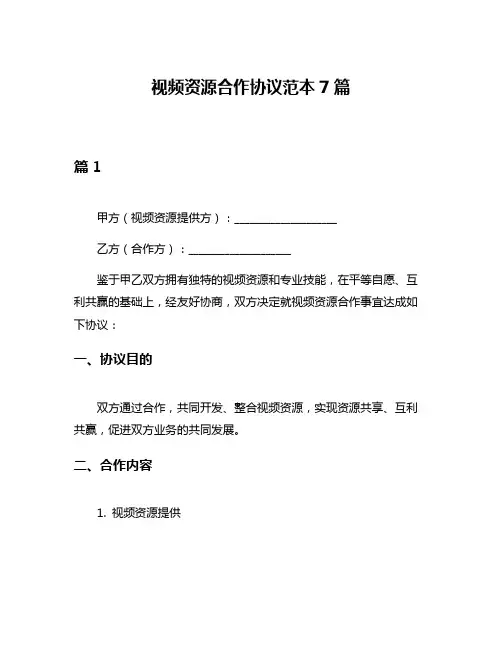 视频资源合作协议范本 7 篇

篇 1

甲方（视频资源提供方）：__________________

乙方（合作方）：__________________

鉴于甲乙双方拥有独特的视频资源和专业技能，在平等自愿、互利共赢的基础上，经友好协商，双方决定就视频资源合作事宜达成如下协议：

一、协议目的

双方通过合作，共同开发、整合视频资源，实现资源共享、互利共赢，促进双方业务的共同发展。

二、合作内容

1. 视频资源提供